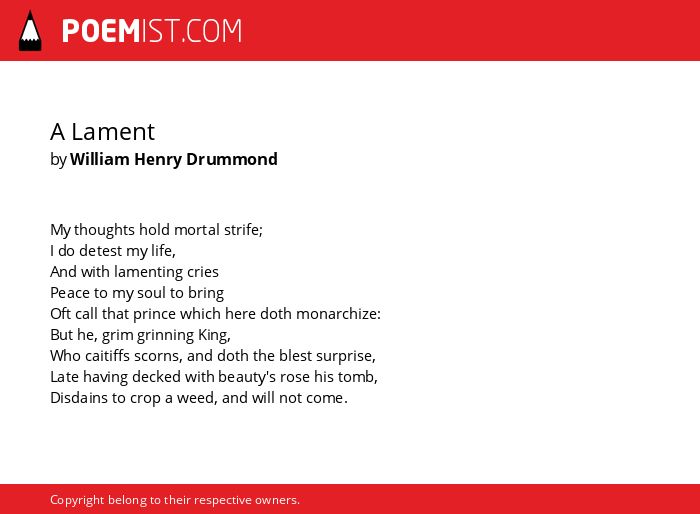 POEMIST.COM

A Lament
by William Henry Drummond

My thoughts hold mortal strife;
I do detest my life,
And with lamenting cries
Peace to my soul to bring
Oft call that prince which here doth monarchize:
But he, grim grinning King,
Who caitiffs scorns, and doth the blest surprise,
Late having decked with beauty's rose his tomb,
Disdains to crop a weed, and will not come.

Copyright belong to their respective owners.